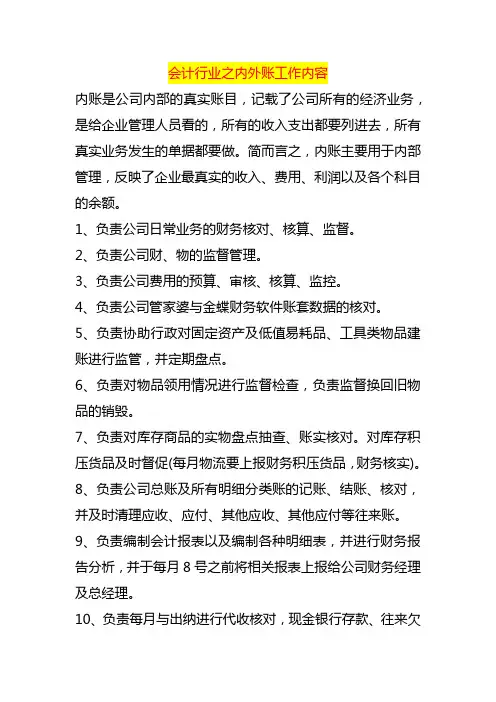 会计行业之内外账工作内容

内账是公司内部的真实账目，记载了公司所有的经济业务，是给企业管理人员看的，所有的收入支出都要列进去，所有真实业务发生的单据都要做。简而言之，内账主要用于内部管理，反映了企业最真实的收入、费用、利润以及各个科目的余额。

1、负责公司日常业务的财务核对、核算、监督。

2、负责公司财、物的监督管理。

3、负责公司费用的预算、审核、核算、监控。

4、负责公司管家婆与金蝶财务软件账套数据的核对。

5、负责协助行政对固定资产及低值易耗品、工具类物品建账进行监管，并定期盘点。

6、负责对物品领用情况进行监督检查，负责监督换回旧物品的销毁。

7、负责对库存商品的实物盘点抽查、账实核对。对库存积压货品及时督促(每月物流要上报财务积压货品，财务核实)。

8、负责公司总账及所有明细分类账的记账、结账、核对，并及时清理应收、应付、其他应收、其他应付等往来账。

9、负责编制会计报表以及编制各种明细表，并进行财务报告分析，并于每月 8 号之前将相关报表上报给公司财务经理及总经理。

10、负责每月与出纳进行代收核对，现金银行存款、往来欠